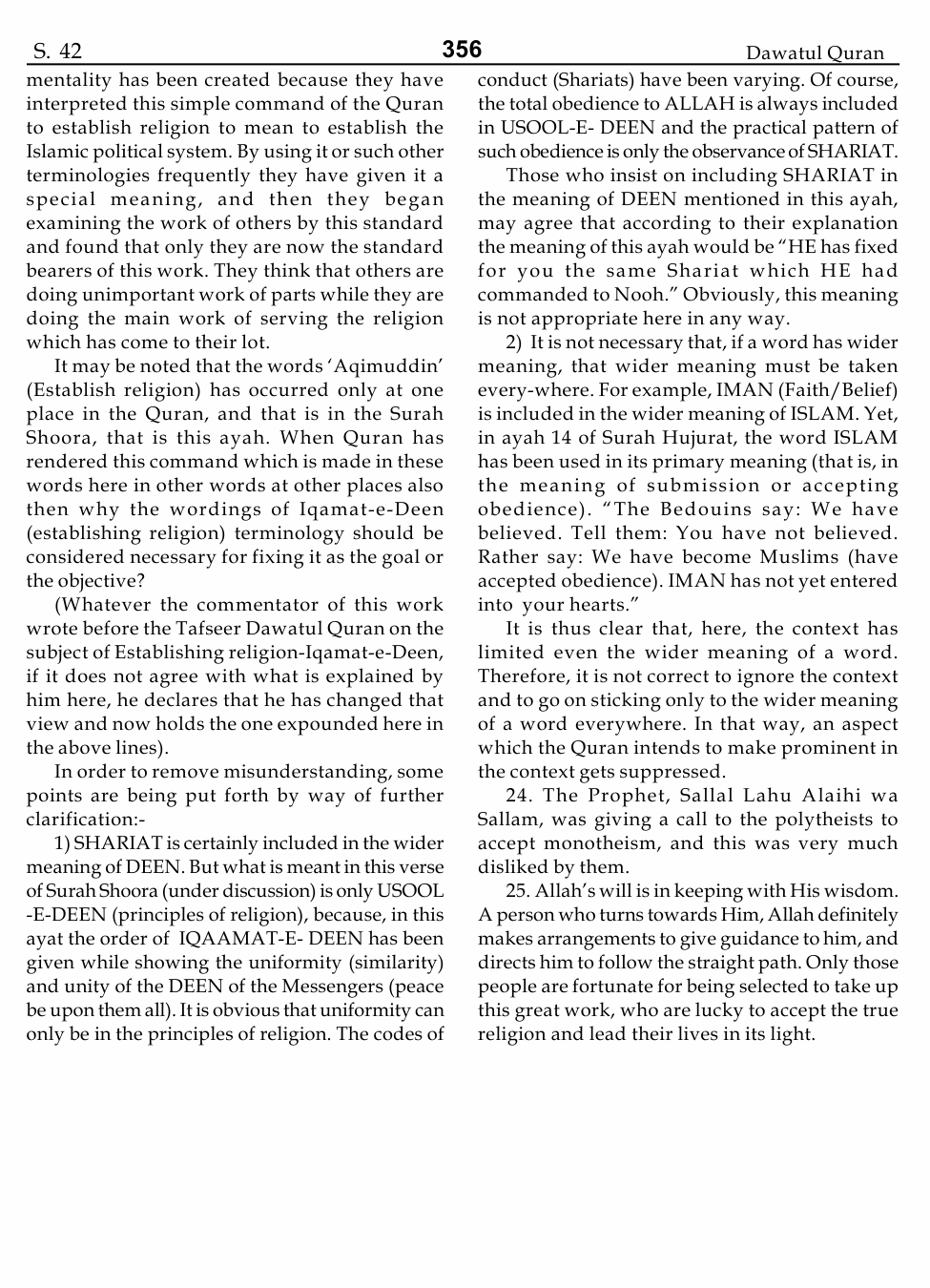 S. 42 356 Dawatul Quran

mentality has been created because they have interpreted this simple command of the Quran to establish religion to mean to establish the Islamic political system. By using it or such other terminologies frequently they have given it a special meaning, and then they began examining the work of others by this standard and found that only they are now the standard bearers of this work. They think that others are doing unimportant work of parts while they are doing the main work of serving the religion which has come to their lot.

It may be noted that the words 'Aqimuddin' (Establish religion) has occurred only at one place in the Quran, and that is in the Surah Shoora, that is this ayah. When Quran has rendered this command which is made in these words here in other words at other places also then why the wordings of Iqamat-e-Deen (establishing religion) terminology should be considered necessary for fixing it as the goal or the objective?

(Whatever the commentator of this work wrote before the Tafseer Dawatul Quran on the subject of Establishing religion-Iqamat-e-Deen, if it does not agree with what is explained by him here, he declares that he has changed that view and now holds the one expounded here in the above lines).

In order to remove misunderstanding, some points are being put forth by way of further clarification:-

1) SHARIAT is certainly included in the wider meaning of DEEN. But what is meant in this verse of Surah Shoora (under discussion) is only USOOL -E-DEEN (principles of religion), because, in this ayat the order of IQAAMAT-E- DEEN has been given while showing the uniformity (similarity) and unity of the DEEN of the Messengers (peace be upon them all). It is obvious that uniformity can only be in the principles of religion. The codes of conduct (Shariats) have been varying. Of course, the total obedience to ALLAH is always included in USOOL-E- DEEN and the practical pattern of such obedience is only the observance of SHARIAT.

Those who insist on including SHARIAT in the meaning of DEEN mentioned in this ayah, may agree that according to their explanation the meaning of this ayah would be "HE has fixed for you the same Shariat which HE had commanded to Nooh." Obviously, this meaning is not appropriate here in any way.

2) It is not necessary that, if a word has wider meaning, that wider meaning must be taken every-where. For example, IMAN (Faith/Belief) is included in the wider meaning of ISLAM. Yet, in ayah 14 of Surah Hujurat, the word ISLAM has been used in its primary meaning (that is, in the meaning of submission or accepting obedience). "The Bedouins say: We have believed. Tell them: You have not believed. Rather say: We have become Muslims (have accepted obedience). IMAN has not yet entered into your hearts."

It is thus clear that, here, the context has limited even the wider meaning of a word. Therefore, it is not correct to ignore the context and to go on sticking only to the wider meaning of a word everywhere. In that way, an aspect which the Quran intends to make prominent in the context gets suppressed.

24. The Prophet, Sallal Lahu Alaihi wa Sallam, was giving a call to the polytheists to accept monotheism, and this was very much disliked by them.

25. Allah's will is in keeping with His wisdom. A person who turns towards Him, Allah definitely makes arrangements to give guidance to him, and directs him to follow the straight path. Only those people are fortunate for being selected to take up this great work, who are lucky to accept the true religion and lead their lives in its light.